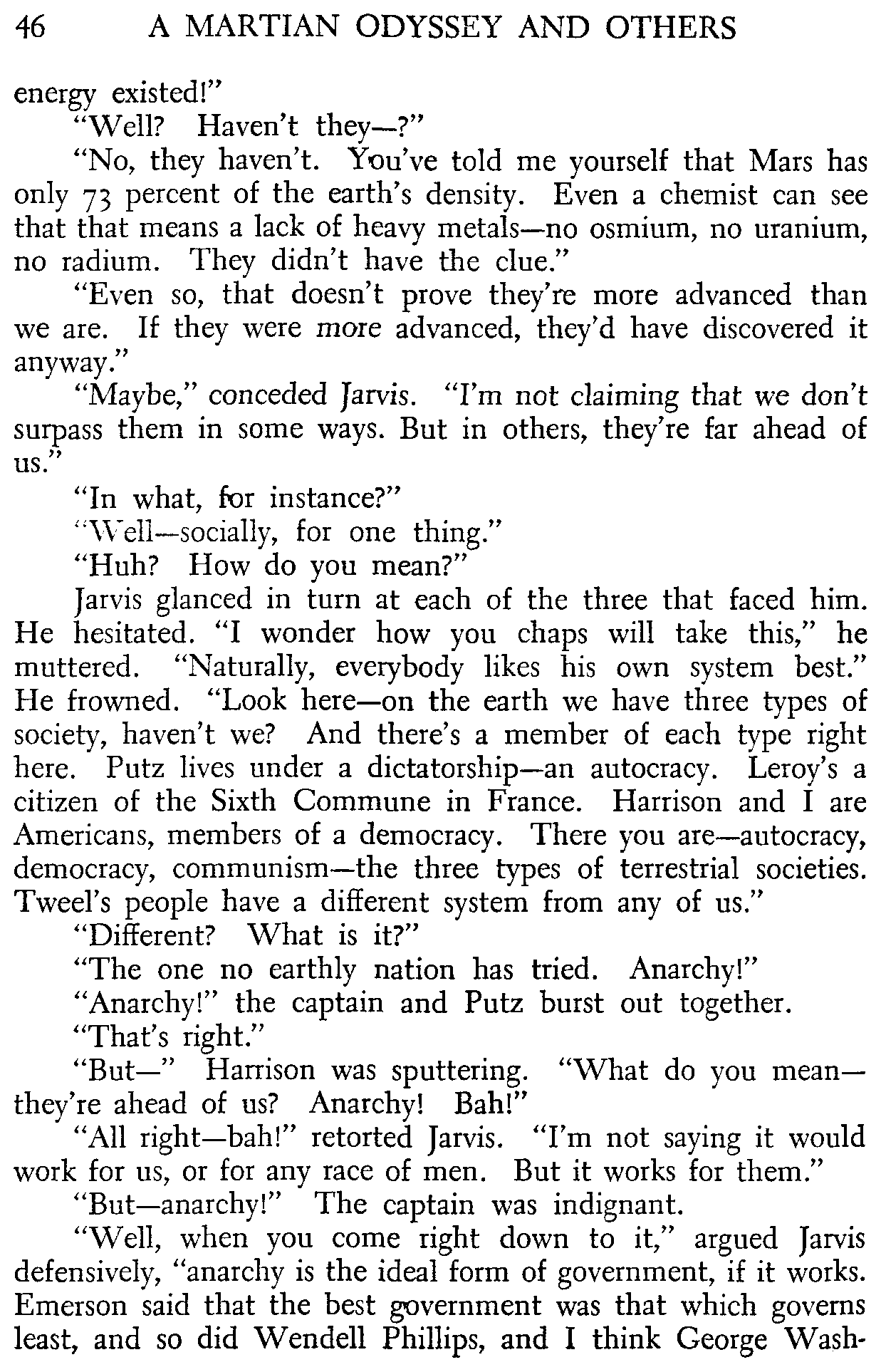 46 A MARTIAN ODYSSEY AND OTHERS

energy existed!"

"Well? Haven't they—?"

"No, they haven't. You've told me yourself that Mars has only 73 percent of the earth's density. Even a chemist can see that that means a lack of heavy metals—no osmium, no uranium, no radium. They didn't have the clue."

"Even so, that doesn't prove they're more advanced than we are. If they were more advanced, they'd have discovered it anyway."

"Maybe," conceded Jarvis. "I'm not claiming that we don't surpass them in some ways. But in others, they're far ahead of us."

"In what, for instance?"

"Well—socially, for one thing."

"Huh? How do you mean?"

Jarvis glanced in turn at each of the three that faced him. He hesitated. "I wonder how you chaps will take this," he muttered. "Naturally, everybody likes his own system best." He frowned. "Look here—on the earth we have three types of society, haven't we? And there's a member of each type right here. Putz lives under a dictatorship—an autocracy. Leroy's a citizen of the Sixth Commune in France. Harrison and I are Americans, members of a democracy. There you are—autocracy, democracy, communism—the three types of terrestrial societies. Tweel's people have a different system from any of us."

"Different? What is it?"

"The one no earthly nation has tried. Anarchy!"

"Anarchy!" the captain and Putz burst out together.

"That's right."

"But—" Harrison was sputtering. "What do you mean—they're ahead of us? Anarchy! Bah!"

"All right—bah!" retorted Jarvis. "I'm not saying it would work for us, or for any race of men. But it works for them."

"But—anarchy!" The captain was indignant.

"Well, when you come right down to it," argued Jarvis defensively, "anarchy is the ideal form of government, if it works. Emerson said that the best government was that which governs least, and so did Wendell Phillips, and I think George Wash-